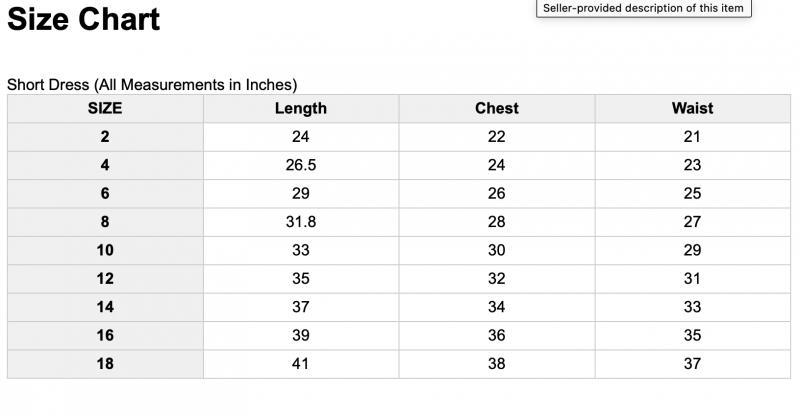 Size Chart

Seller-provided description of this item

Short Dress (All Measurements in Inches)

| SIZE | Length | Chest | Waist |
|---|---|---|---|
| 2 | 24 | 22 | 21 |
| 4 | 26.5 | 24 | 23 |
| 6 | 29 | 26 | 25 |
| 8 | 31.8 | 28 | 27 |
| 10 | 33 | 30 | 29 |
| 12 | 35 | 32 | 31 |
| 14 | 37 | 34 | 33 |
| 16 | 39 | 36 | 35 |
| 18 | 41 | 38 | 37 |